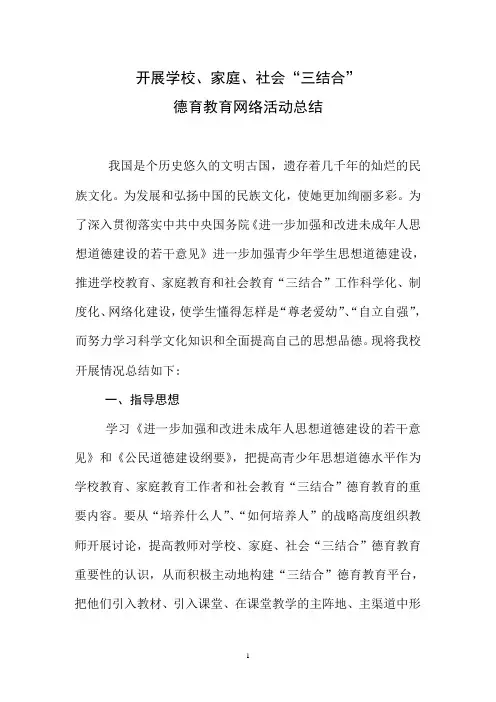 开展学校、家庭、社会“三结合”
德育教育网络活动总结

我国是个历史悠久的文明古国，遗存着几千年的灿烂的民族文化。为发展和弘扬中国的民族文化，使她更加绚丽多彩。为了深入贯彻落实中共中央国务院《进一步加强和改进未成年人思想道德建设的若干意见》进一步加强青少年学生思想道德建设，推进学校教育、家庭教育和社会教育“三结合”工作科学化、制度化、网络化建设，使学生懂得怎样是“尊老爱幼”、“自立自强”，而努力学习科学文化知识和全面提高自己的思想品德。现将我校开展情况总结如下：

一、指导思想

学习《进一步加强和改进未成年人思想道德建设的若干意见》和《公民道德建设纲要》，把提高青少年思想道德水平作为学校教育、家庭教育工作者和社会教育“三结合”德育教育的重要内容。要从“培养什么人”、“如何培养人”的战略高度组织教师开展讨论，提高教师对学校、家庭、社会“三结合”德育教育重要性的认识，从而积极主动地构建“三结合”德育教育平台，把他们引入教材、引入课堂、在课堂教学的主阵地、主渠道中形

1